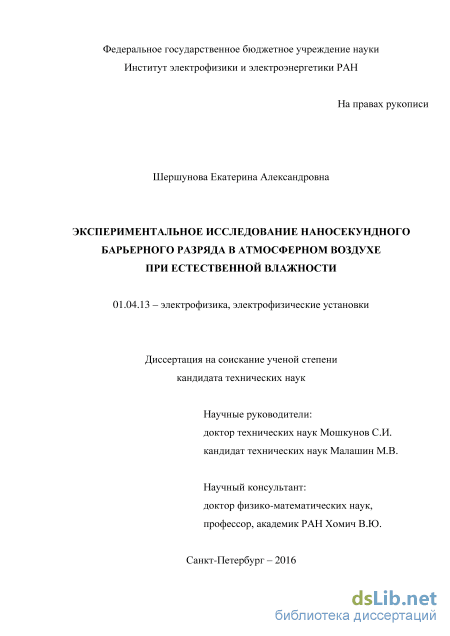 Федеральное государственное бюджетное учреждение науки
Институт электрофизики и электроэнергетики РАН

На правах рукописи

Шершунова Екатерина Александровна

ЭКСПЕРИМЕНТАЛЬНОЕ ИССЛЕДОВАНИЕ НАНОСЕКУНДНОГО БАРЬЕРНОГО РАЗРЯДА В АТМОСФЕРНОМ ВОЗДУХЕ ПРИ ЕСТЕСТВЕННОЙ ВЛАЖНОСТИ

01.04.13 – электрофизика, электрофизические установки

Диссертация на соискание ученой степени
кандидата технических наук

Научные руководители:
доктор технических наук Мошкунов С.И.
кандидат технических наук Малашин М.В.

Научный консультант:
доктор физико-математических наук,
профессор, академик РАН Хомич В.Ю.

Санкт-Петербург – 2016

dsLib.net
библиотека диссертаций